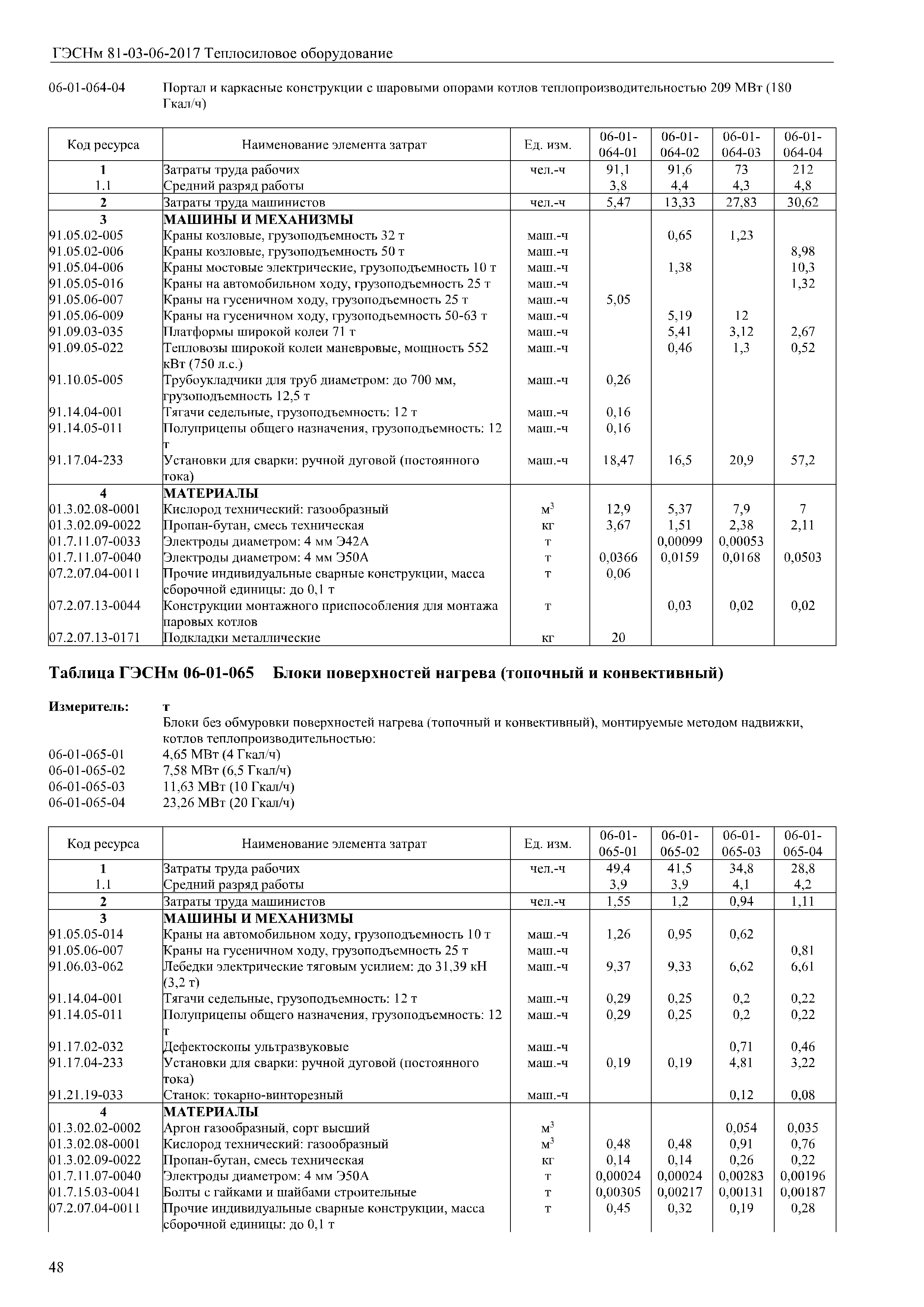 ГЭСНм 81-03-06-2017 Теплосиловое оборудование

06-01-064-04 Портал и каркасные конструкции с шаровыми опорами котлов теплопроизводительностью 209 МВт (180 Гкал/ч)

| Код ресурса | Наименование элемента затрат | Ед. изм. | 06-01-064-01 | 06-01-064-02 | 06-01-064-03 | 06-01-064-04 |
|---|---|---|---|---|---|---|
| 1 | Затраты труда рабочих | чел.-ч | 91,1 | 91,6 | 73 | 212 |
| 1.1 | Средний разряд работы | | 3,8 | 4,4 | 4,3 | 4,8 |
| 2 | Затраты труда машинистов | чел.-ч | 5,47 | 13,33 | 27,83 | 30,62 |
| 3 | МАШИНЫ И МЕХАНИЗМЫ | | | | | |
| 91.05.02-005 | Краны козловые, грузоподъемность 32 т | маш.-ч | | 0,65 | 1,23 | |
| 91.05.02-006 | Краны козловые, грузоподъемность 50 т | маш.-ч | | | | 8,98 |
| 91.05.04-006 | Краны мостовые электрические, грузоподъемность 10 т | маш.-ч | | 1,38 | | 10,3 |
| 91.05.05-016 | Краны на автомобильном ходу, грузоподъемность 25 т | маш.-ч | | | | 1,32 |
| 91.05.06-007 | Краны на гусеничном ходу, грузоподъемность 25 т | маш.-ч | 5,05 | | | |
| 91.05.06-009 | Краны на гусеничном ходу, грузоподъемность 50-63 т | маш.-ч | | 5,19 | 12 | |
| 91.09.03-035 | Платформы широкой колеи 71 т | маш.-ч | | 5,41 | 3,12 | 2,67 |
| 91.09.05-022 | Тепловозы широкой колеи маневровые, мощность 552 кВт (750 л.с.) | маш.-ч | | 0,46 | 1,3 | 0,52 |
| 91.10.05-005 | Трубоукладчики для труб диаметром: до 700 мм, грузоподъемность 12,5 т | маш.-ч | 0,26 | | | |
| 91.14.04-001 | Тягачи седельные, грузоподъемность: 12 т | маш.-ч | 0,16 | | | |
| 91.14.05-011 | Полуприцепы общего назначения, грузоподъемность: 12 т | маш.-ч | 0,16 | | | |
| 91.17.04-233 | Установки для сварки: ручной дуговой (постоянного тока) | маш.-ч | 18,47 | 16,5 | 20,9 | 57,2 |
| 4 | МАТЕРИАЛЫ | | | | | |
| 01.3.02.08-0001 | Кислород технический: газообразный | $м^3$ | 12,9 | 5,37 | 7,9 | 7 |
| 01.3.02.09-0022 | Пропан-бутан, смесь техническая | кг | 3,67 | 1,51 | 2,38 | 2,11 |
| 01.7.11.07-0033 | Электроды диаметром: 4 мм Э42А | т | | 0,00099 | 0,00053 | |
| 01.7.11.07-0040 | Электроды диаметром: 4 мм Э50А | т | 0,0366 | 0,0159 | 0,0168 | 0,0503 |
| 07.2.07.04-0011 | Прочие индивидуальные сварные конструкции, масса сборочной единицы: до 0,1 т | т | 0,06 | | | |
| 07.2.07.13-0044 | Конструкции монтажного приспособления для монтажа паровых котлов | т | | 0,03 | 0,02 | 0,02 |
| 07.2.07.13-0171 | Подкладки металлические | кг | 20 | | | |

Таблица ГЭСНм 06-01-065 Блоки поверхностей нагрева (топочный и конвективный)

Измеритель: т
Блоки без обмуровки поверхностей нагрева (топочный и конвективный), монтируемые методом надвижки, котлов теплопроизводительностью:
06-01-065-01 4,65 МВт (4 Гкал/ч)
06-01-065-02 7,58 МВт (6,5 Гкал/ч)
06-01-065-03 11,63 МВт (10 Гкал/ч)
06-01-065-04 23,26 МВт (20 Гкал/ч)

| Код ресурса | Наименование элемента затрат | Ед. изм. | 06-01-065-01 | 06-01-065-02 | 06-01-065-03 | 06-01-065-04 |
|---|---|---|---|---|---|---|
| 1 | Затраты труда рабочих | чел.-ч | 49,4 | 41,5 | 34,8 | 28,8 |
| 1.1 | Средний разряд работы | | 3,9 | 3,9 | 4,1 | 4,2 |
| 2 | Затраты труда машинистов | чел.-ч | 1,55 | 1,2 | 0,94 | 1,11 |
| 3 | МАШИНЫ И МЕХАНИЗМЫ | | | | | |
| 91.05.05-014 | Краны на автомобильном ходу, грузоподъемность 10 т | маш.-ч | 1,26 | 0,95 | 0,62 | |
| 91.05.06-007 | Краны на гусеничном ходу, грузоподъемность 25 т | маш.-ч | | | | 0,81 |
| 91.06.03-062 | Лебедки электрические тяговым усилием: до 31,39 кН (3,2 т) | маш.-ч | 9,37 | 9,33 | 6,62 | 6,61 |
| 91.14.04-001 | Тягачи седельные, грузоподъемность: 12 т | маш.-ч | 0,29 | 0,25 | 0,2 | 0,22 |
| 91.14.05-011 | Полуприцепы общего назначения, грузоподъемность: 12 т | маш.-ч | 0,29 | 0,25 | 0,2 | 0,22 |
| 91.17.02-032 | Дефектоскопы ультразвуковые | маш.-ч | | | 0,71 | 0,46 |
| 91.17.04-233 | Установки для сварки: ручной дуговой (постоянного тока) | маш.-ч | 0,19 | 0,19 | 4,81 | 3,22 |
| 91.21.19-033 | Станок: токарно-винторезный | маш.-ч | | | 0,12 | 0,08 |
| 4 | МАТЕРИАЛЫ | | | | | |
| 01.3.02.02-0002 | Аргон газообразный, сорт высший | $м^3$ | | | 0,054 | 0,035 |
| 01.3.02.08-0001 | Кислород технический: газообразный | $м^3$ | 0,48 | 0,48 | 0,91 | 0,76 |
| 01.3.02.09-0022 | Пропан-бутан, смесь техническая | кг | 0,14 | 0,14 | 0,26 | 0,22 |
| 01.7.11.07-0040 | Электроды диаметром: 4 мм Э50А | т | 0,00024 | 0,00024 | 0,00283 | 0,00196 |
| 01.7.15.03-0041 | Болты с гайками и шайбами строительные | т | 0,00305 | 0,00217 | 0,00131 | 0,00187 |
| 07.2.07.04-0011 | Прочие индивидуальные сварные конструкции, масса сборочной единицы: до 0,1 т | т | 0,45 | 0,32 | 0,19 | 0,28 |

48